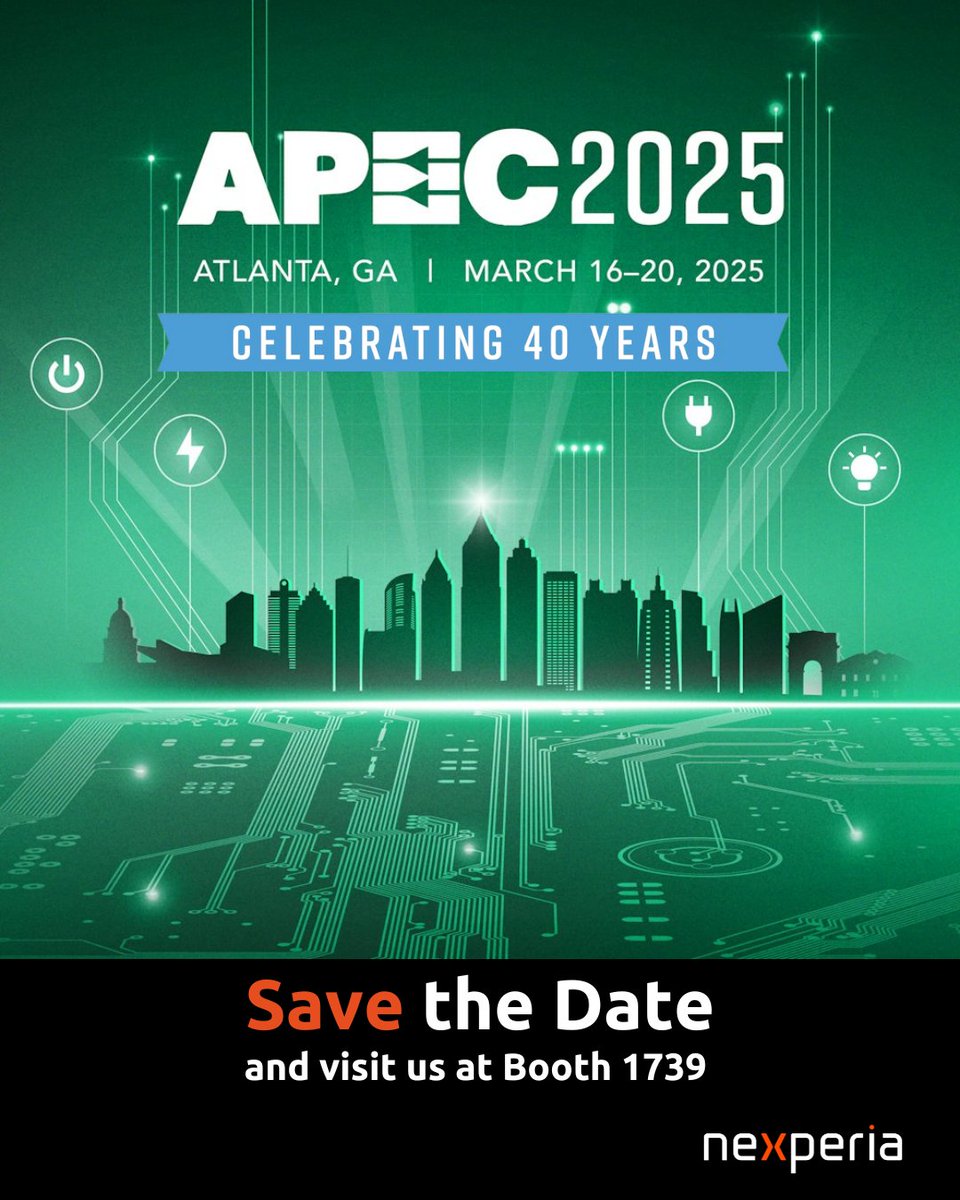 APEC 2025

ATLANTA, GA | MARCH 16–20, 2025

CELEBRATING 40 YEARS

Save the Date
and visit us at Booth 1739

nexperia